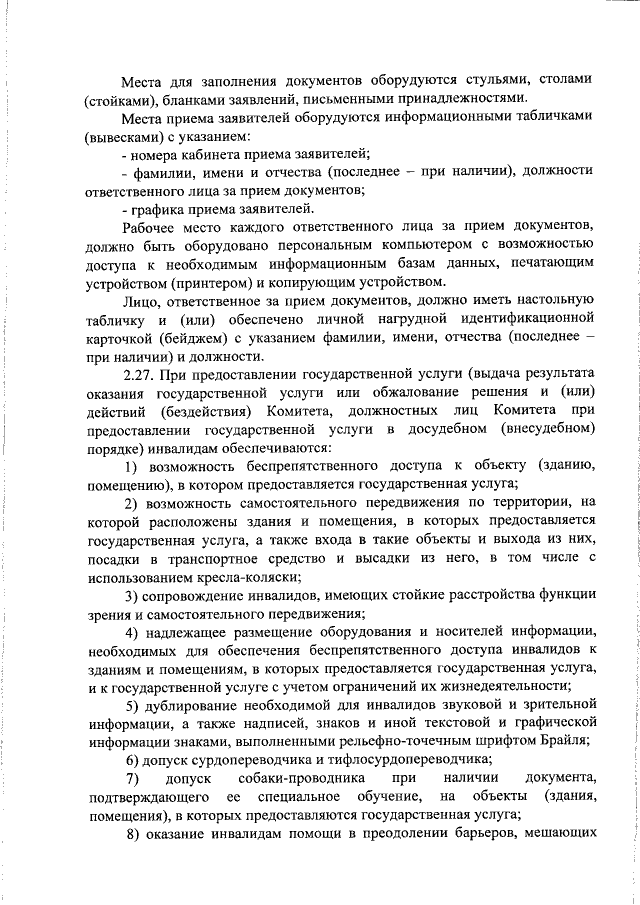 Места для заполнения документов оборудуются стульями, столами (стойками), бланками заявлений, письменными принадлежностями.

Места приема заявителей оборудуются информационными табличками (вывесками) с указанием:

- номера кабинета приема заявителей;

- фамилии, имени и отчества (последнее – при наличии), должности ответственного лица за прием документов;

- графика приема заявителей.

Рабочее место каждого ответственного лица за прием документов, должно быть оборудовано персональным компьютером с возможностью доступа к необходимым информационным базам данных, печатающим устройством (принтером) и копирующим устройством.

Лицо, ответственное за прием документов, должно иметь настольную табличку и (или) обеспечено личной нагрудной идентификационной карточкой (бейджем) с указанием фамилии, имени, отчества (последнее – при наличии) и должности.

2.27. При предоставлении государственной услуги (выдача результата оказания государственной услуги или обжалование решения и (или) действий (бездействия) Комитета, должностных лиц Комитета при предоставлении государственной услуги в досудебном (внесудебном) порядке) инвалидам обеспечиваются:

1) возможность беспрепятственного доступа к объекту (зданию, помещению), в котором предоставляется государственная услуга;

2) возможность самостоятельного передвижения по территории, на которой расположены здания и помещения, в которых предоставляется государственная услуга, а также входа в такие объекты и выхода из них, посадки в транспортное средство и высадки из него, в том числе с использованием кресла-коляски;

3) сопровождение инвалидов, имеющих стойкие расстройства функции зрения и самостоятельного передвижения;

4) надлежащее размещение оборудования и носителей информации, необходимых для обеспечения беспрепятственного доступа инвалидов к зданиям и помещениям, в которых предоставляется государственная услуга, и к государственной услуге с учетом ограничений их жизнедеятельности;

5) дублирование необходимой для инвалидов звуковой и зрительной информации, а также надписей, знаков и иной текстовой и графической информации знаками, выполненными рельефно-точечным шрифтом Брайля;

6) допуск сурдопереводчика и тифлосурдопереводчика;

7) допуск собаки-проводника при наличии документа, подтверждающего ее специальное обучение, на объекты (здания, помещения), в которых предоставляются государственная услуга;

8) оказание инвалидам помощи в преодолении барьеров, мешающих